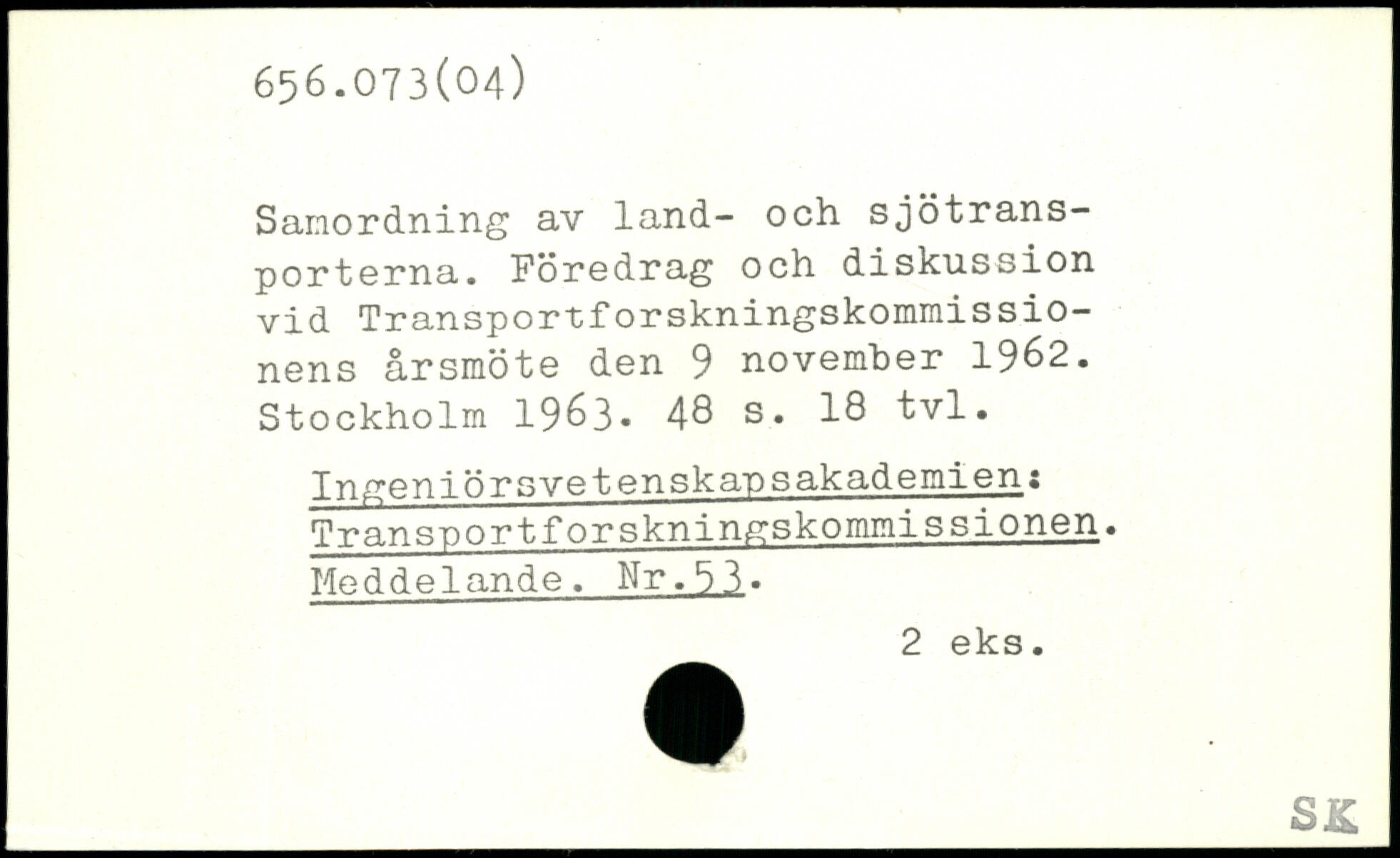 656.073(04)

Samordning av land- och sjötransporterna. Föredrag och diskussion vid Transportforskningskommissionens årsmöte den 9 november 1962. Stockholm 1963. 48 s. 18 tvl.

Ingeniörsvetenskapsakademien: Transportforskningskommissionen. Meddelande. Nr.53.

2 eks.

SK